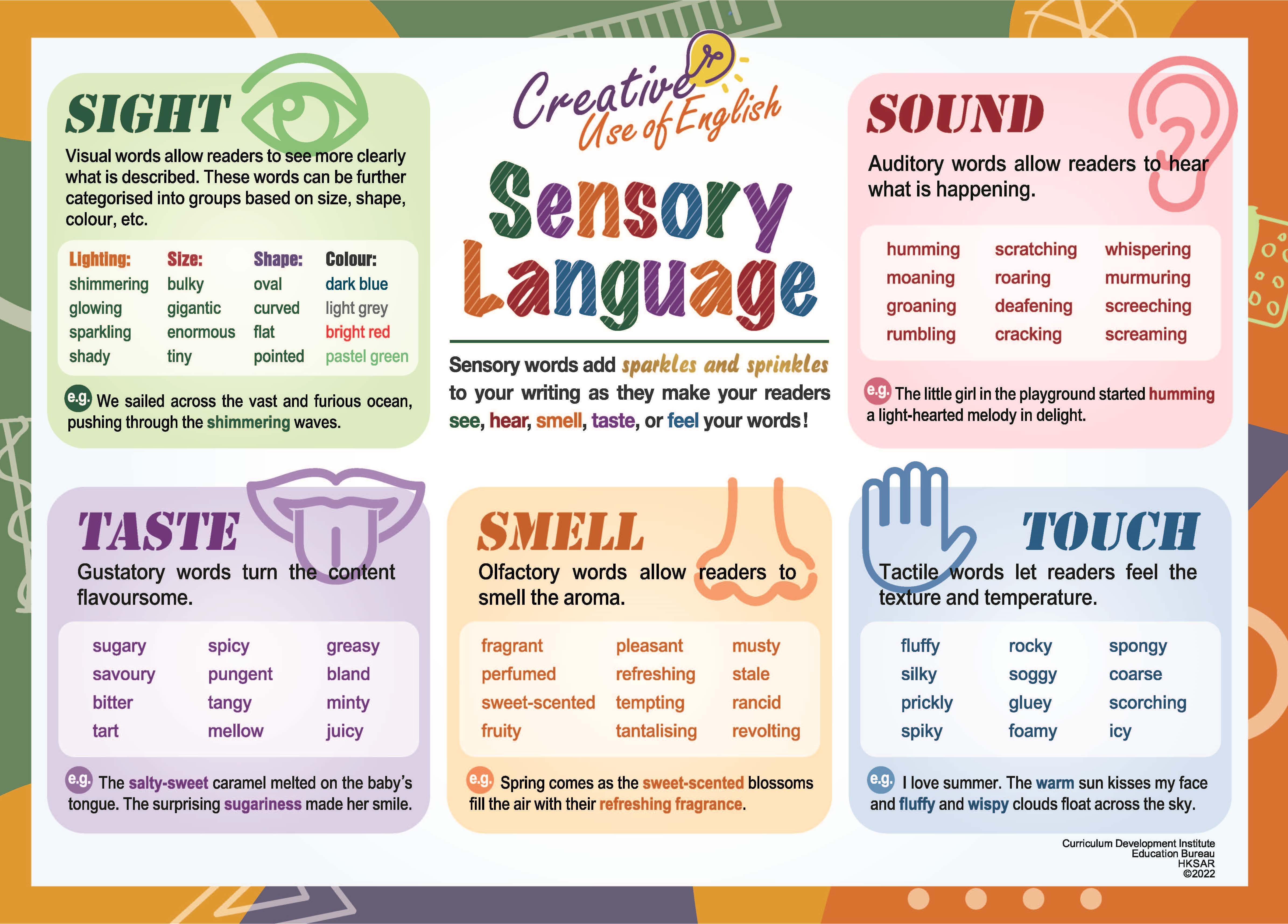 SIGHT

Visual words allow readers to see more clearly what is described. These words can be further categorised into groups based on size, shape, colour, etc.

| Lighting: | Size: | Shape: | Colour: |
|---|---|---|---|
| shimmering | bulky | oval | dark blue |
| glowing | gigantic | curved | light grey |
| sparkling | enormous | flat | bright red |
| shady | tiny | pointed | pastel green |

e.g. We sailed across the vast and furious ocean, pushing through the shimmering waves.

Creative Use of English

Sensory Language

Sensory words add sparkles and sprinkles to your writing as they make your readers see, hear, smell, taste, or feel your words!

SOUND

Auditory words allow readers to hear what is happening.

humming
moaning
groaning
rumbling

scratching
roaring
deafening
cracking

whispering
murmuring
screeching
screaming

e.g. The little girl in the playground started humming a light-hearted melody in delight.

TASTE

Gustatory words turn the content flavoursome.

sugary
savoury
bitter
tart

spicy
pungent
tangy
mellow

greasy
bland
minty
juicy

e.g. The salty-sweet caramel melted on the baby's tongue. The surprising sugariness made her smile.

SMELL

Olfactory words allow readers to smell the aroma.

fragrant
perfumed
sweet-scented
fruity

pleasant
refreshing
tempting
tantalising

musty
stale
rancid
revolting

e.g. Spring comes as the sweet-scented blossoms fill the air with their refreshing fragrance.

TOUCH

Tactile words let readers feel the texture and temperature.

fluffy
silky
prickly
spiky

rocky
soggy
gluey
foamy

spongy
coarse
scorching
icy

e.g. I love summer. The warm sun kisses my face and fluffy and wispy clouds float across the sky.

Curriculum Development Institute
Education Bureau
HKSAR
©2022